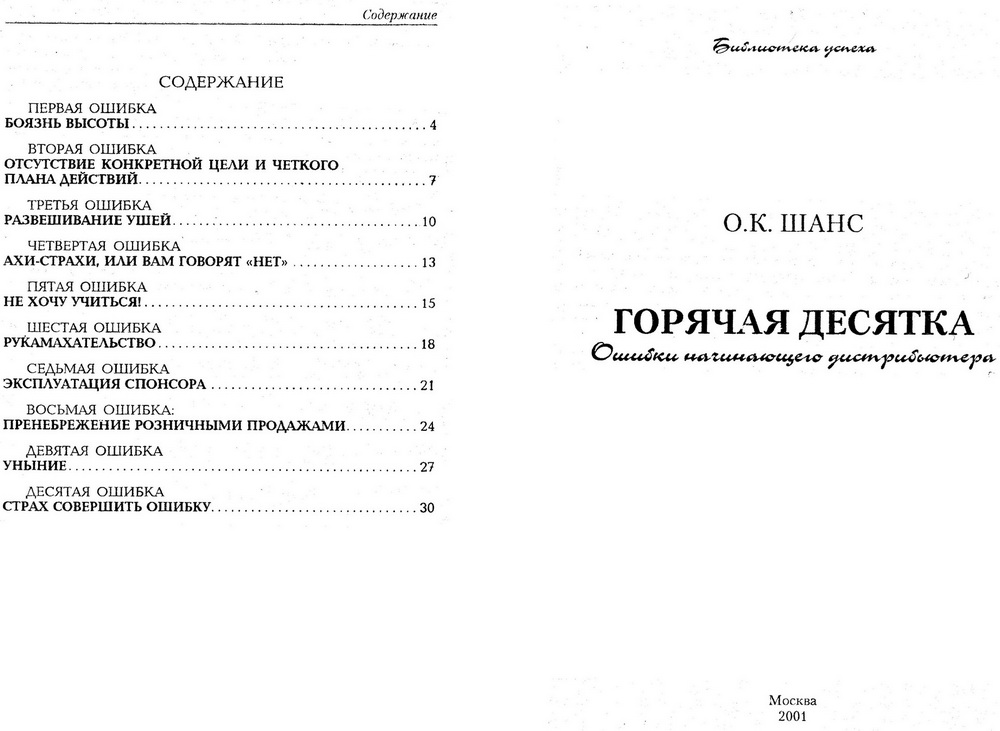 Содержание

СОДЕРЖАНИЕ

ПЕРВАЯ ОШИБКА
БОЯЗНЬ ВЫСОТЫ 4

ВТОРАЯ ОШИБКА
ОТСУТСТВИЕ КОНКРЕТНОЙ ЦЕЛИ И ЧЕТКОГО ПЛАНА ДЕЙСТВИЙ 7

ТРЕТЬЯ ОШИБКА
РАЗВЕШИВАНИЕ УШЕЙ 10

ЧЕТВЕРТАЯ ОШИБКА
АХИ-СТРАХИ, ИЛИ ВАМ ГОВОРЯТ «НЕТ» 13

ПЯТАЯ ОШИБКА
НЕ ХОЧУ УЧИТЬСЯ! 15

ШЕСТАЯ ОШИБКА
РУКАМАХАТЕЛЬСТВО 18

СЕДЬМАЯ ОШИБКА
ЭКСПЛУАТАЦИЯ СПОНСОРА 21

ВОСЬМАЯ ОШИБКА:
ПРЕНЕБРЕЖЕНИЕ РОЗНИЧНЫМИ ПРОДАЖАМИ 24

ДЕВЯТАЯ ОШИБКА
УНЫНИЕ 27

ДЕСЯТАЯ ОШИБКА
СТРАХ СОВЕРШИТЬ ОШИБКУ 30

Библиотека успеха

О.К. ШАНС

ГОРЯЧАЯ ДЕСЯТКА
Ошибки начинающего дистрибьютера

Москва
2001